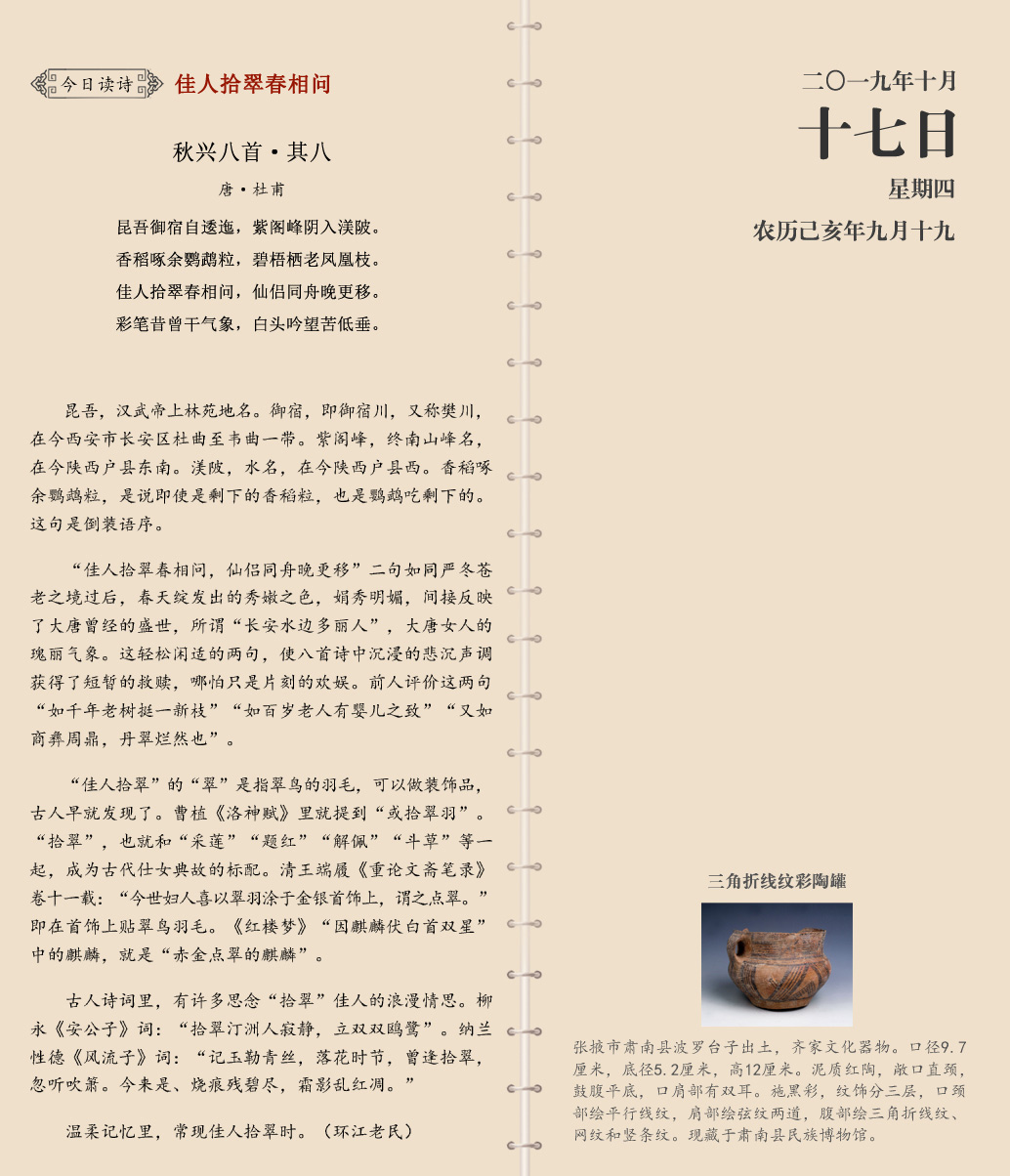 今日读诗 佳人拾翠春相问

秋兴八首·其八

唐·杜甫

昆吾御宿自逶迤，紫阁峰阴入渼陂。
香稻啄余鹦鹉粒，碧梧栖老凤凰枝。
佳人拾翠春相问，仙侣同舟晚更移。
彩笔昔曾干气象，白头吟望苦低垂。

昆吾，汉武帝上林苑地名。御宿，即御宿川，又称樊川，在今西安市长安区杜曲至韦曲一带。紫阁峰，终南山峰名，在今陕西户县东南。渼陂，水名，在今陕西户县西。香稻啄余鹦鹉粒，是说即使是剩下的香稻粒，也是鹦鹉吃剩下的。这句是倒装语序。

“佳人拾翠春相问，仙侣同舟晚更移”二句如同严冬苍老之境过后，春天绽发出的秀嫩之色，娟秀明媚，间接反映了大唐曾经的盛世，所谓“长安水边多丽人”，大唐女人的瑰丽气象。这轻松闲适的两句，使八首诗中沉浸的悲沉声调获得了短暂的救赎，哪怕只是片刻的欢娱。前人评价这两句“如千年老树挺一新枝”“如百岁老人有婴儿之致”“又如商彝周鼎，丹翠烂然也”。

“佳人拾翠”的“翠”是指翠鸟的羽毛，可以做装饰品，古人早就发现了。曹植《洛神赋》里就提到“或拾翠羽”。“拾翠”，也就和“采莲”“题红”“解佩”“斗草”等一起，成为古代仕女典故的标配。清王端履《重论文斋笔录》卷十一载：“今世妇人喜以翠羽涂于金银首饰上，谓之点翠。”即在首饰上贴翠鸟羽毛。《红楼梦》“因麒麟伏白首双星”中的麒麟，就是“赤金点翠的麒麟”。

古人诗词里，有许多思念“拾翠”佳人的浪漫情思。柳永《安公子》词：“拾翠汀洲人寂静，立双双鸥鹭”。纳兰性德《风流子》词：“记玉勒青丝，落花时节，曾逢拾翠，忽听吹箫。今来是、烧痕残碧尽，霜影乱红凋。”

温柔记忆里，常现佳人拾翠时。（环江老民）

二〇一九年十月
十七日
星期四
农历己亥年九月十九

三角折线纹彩陶罐

张掖市肃南县波罗台子出土，齐家文化器物。口径9.7厘米，底径5.2厘米，高12厘米。泥质红陶，敞口直颈，鼓腹平底，口肩部有双耳。施黑彩，纹饰分三层，口颈部绘平行线纹，肩部绘弦纹两道，腹部绘三角折线纹、网纹和竖条纹。现藏于肃南县民族博物馆。